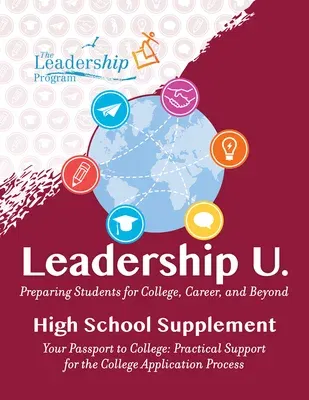 The Leadership Program

Leadership U.

Preparing Students for College, Career, and Beyond

High School Supplement

Your Passport to College: Practical Support for the College Application Process